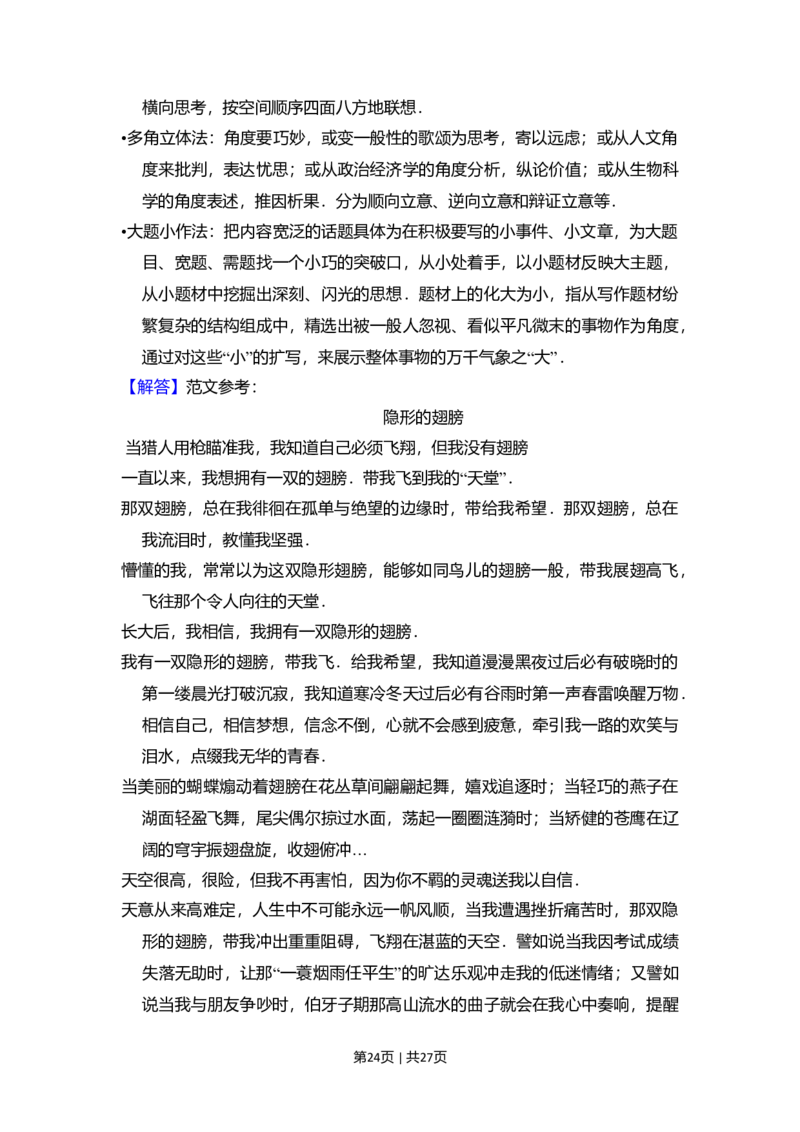 横向思考，按空间顺序四面八方地联想．

•多角立体法：角度要巧妙，或变一般性的歌颂为思考，寄以远虑；或从人文角度来批判，表达忧思；或从政治经济学的角度分析，纵论价值；或从生物科学的角度表述，推因析果．分为顺向立意、逆向立意和辩证立意等．

•大题小作法：把内容宽泛的话题具体为在积极要写的小事件、小文章，为大题目、宽题、需题找一个小巧的突破口，从小处着手，以小题材反映大主题，从小题材中挖掘出深刻、闪光的思想．题材上的化大为小，指从写作题材纷繁复杂的结构组成中，精选出被一般人忽视、看似平凡微末的事物作为角度，通过对这些“小”的扩写，来展示整体事物的万千气象之“大”．

【解答】范文参考：

隐形的翅膀

当猎人用枪瞄准我，我知道自己必须飞翔，但我没有翅膀

一直以来，我想拥有一双的翅膀．带我飞到我的“天堂”．

那双翅膀，总在我徘徊在孤单与绝望的边缘时，带给我希望．那双翅膀，总在我流泪时，教懂我坚强．

懵懂的我，常常以为这双隐形翅膀，能够如同鸟儿的翅膀一般，带我展翅高飞，飞往那个令人向往的天堂．

长大后，我相信，我拥有一双隐形的翅膀．

我有一双隐形的翅膀，带我飞．给我希望，我知道漫漫黑夜过后必有破晓时的第一缕晨光打破沉寂，我知道寒冷冬天过后必有谷雨时第一声春雷唤醒万物．相信自己，相信梦想，信念不倒，心就不会感到疲惫，牵引我一路的欢笑与泪水，点缀我无华的青春．

当美丽的蝴蝶煽动着翅膀在花丛草间翩翩起舞，嬉戏追逐时；当轻巧的燕子在湖面轻盈飞舞，尾尖偶尔掠过水面，荡起一圈圈涟漪时；当矫健的苍鹰在辽阔的穹宇振翅盘旋，收翅俯冲…

天空很高，很险，但我不再害怕，因为你不羁的灵魂送我以自信．

天意从来高难定，人生中不可能永远一帆风顺，当我遭遇挫折痛苦时，那双隐形的翅膀，带我冲出重重阻碍，飞翔在湛蓝的天空．譬如说当我因考试成绩失落无助时，让那“一蓑烟雨任平生”的旷达乐观冲走我的低迷情绪；又譬如说当我与朋友争吵时，伯牙子期那高山流水的曲子就会在我心中奏响，提醒

第24页｜共27页